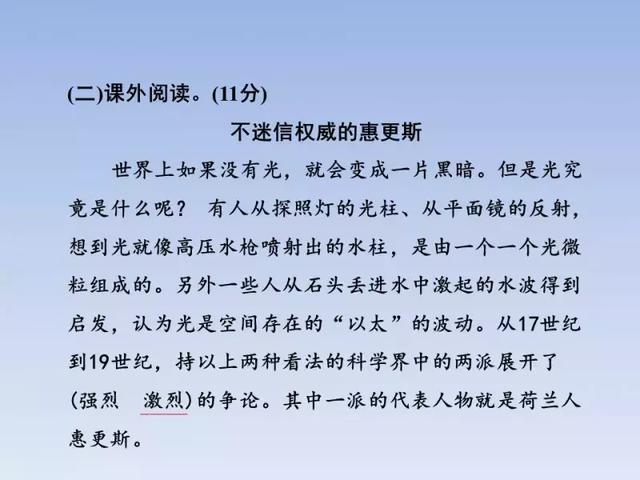 (二)课外阅读。(11分)

不迷信权威的惠更斯

世界上如果没有光，就会变成一片黑暗。但是光究竟是什么呢？ 有人从探照灯的光柱、从平面镜的反射，想到光就像高压水枪喷射出的水柱，是由一个一个光微粒组成的。另外一些人从石头丢进水中激起的水波得到启发，认为光是空间存在的“以太”的波动。从17世纪到19世纪，持以上两种看法的科学界中的两派展开了(强烈　激烈)的争论。其中一派的代表人物就是荷兰人惠更斯。